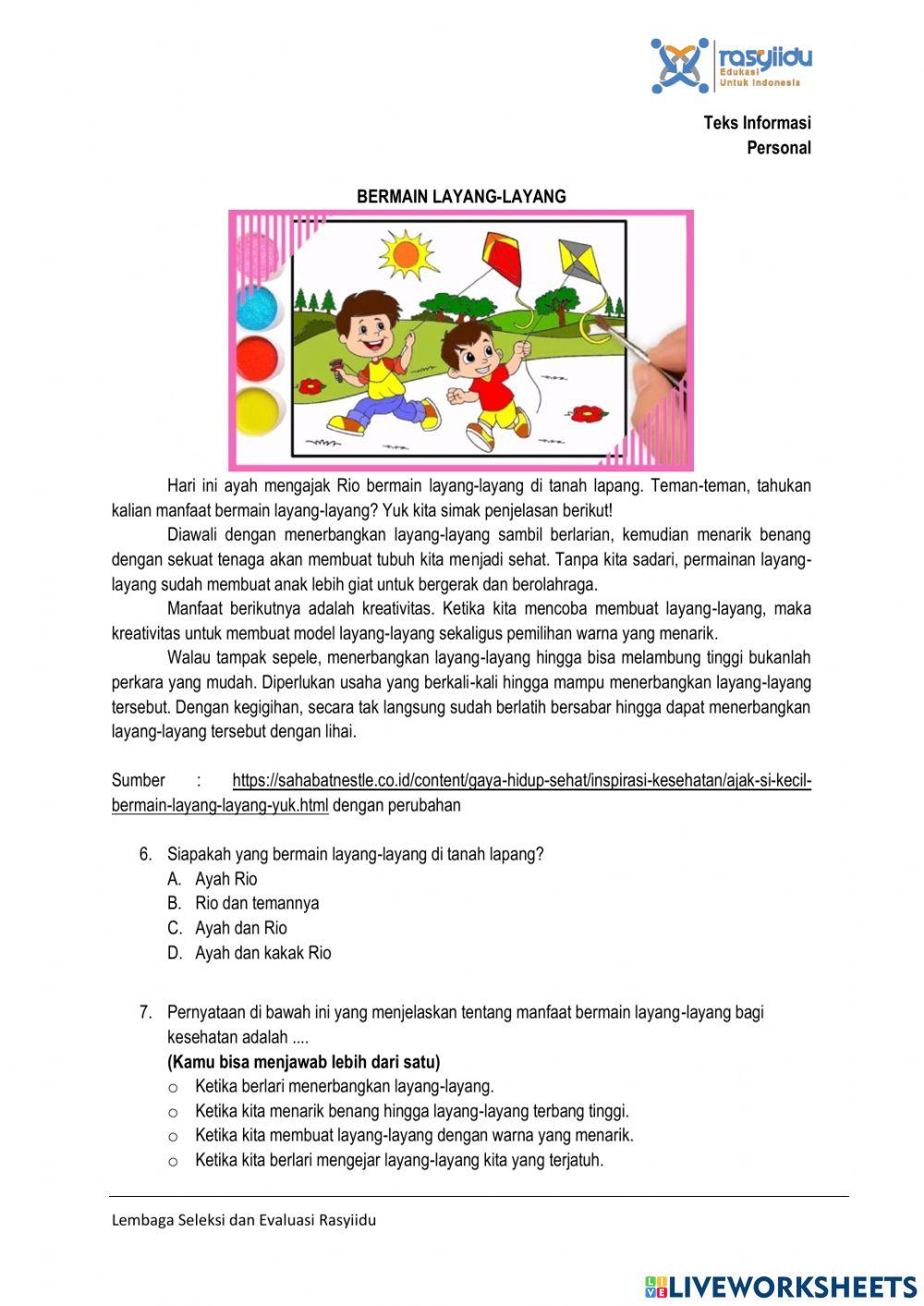 rasyiidu
Edukasi Untuk Indonesia

Teks Informasi
Personal

BERMAIN LAYANG-LAYANG

Hari ini ayah mengajak Rio bermain layang-layang di tanah lapang. Teman-teman, tahukan kalian manfaat bermain layang-layang? Yuk kita simak penjelasan berikut!

Diawali dengan menerbangkan layang-layang sambil berlarian, kemudian menarik benang dengan sekuat tenaga akan membuat tubuh kita menjadi sehat. Tanpa kita sadari, permainan layang-layang sudah membuat anak lebih giat untuk bergerak dan berolahraga.

Manfaat berikutnya adalah kreativitas. Ketika kita mencoba membuat layang-layang, maka kreativitas untuk membuat model layang-layang sekaligus pemilihan warna yang menarik.

Walau tampak sepele, menerbangkan layang-layang hingga bisa melambung tinggi bukanlah perkara yang mudah. Diperlukan usaha yang berkali-kali hingga mampu menerbangkan layang-layang tersebut. Dengan kegigihan, secara tak langsung sudah berlatih bersabar hingga dapat menerbangkan layang-layang tersebut dengan lihai.

Sumber : https://sahabatnestle.co.id/content/gaya-hidup-sehat/inspirasi-kesehatan/ajak-si-kecil-bermain-layang-layang-yuk.html dengan perubahan

6. Siapakah yang bermain layang-layang di tanah lapang?
A. Ayah Rio
B. Rio dan temannya
C. Ayah dan Rio
D. Ayah dan kakak Rio

7. Pernyataan di bawah ini yang menjelaskan tentang manfaat bermain layang-layang bagi kesehatan adalah ....
(Kamu bisa menjawab lebih dari satu)
○ Ketika berlari menerbangkan layang-layang.
○ Ketika kita menarik benang hingga layang-layang terbang tinggi.
○ Ketika kita membuat layang-layang dengan warna yang menarik.
○ Ketika kita berlari mengejar layang-layang kita yang terjatuh.

Lembaga Seleksi dan Evaluasi Rasyiidu

LIVEWORKSHEETS